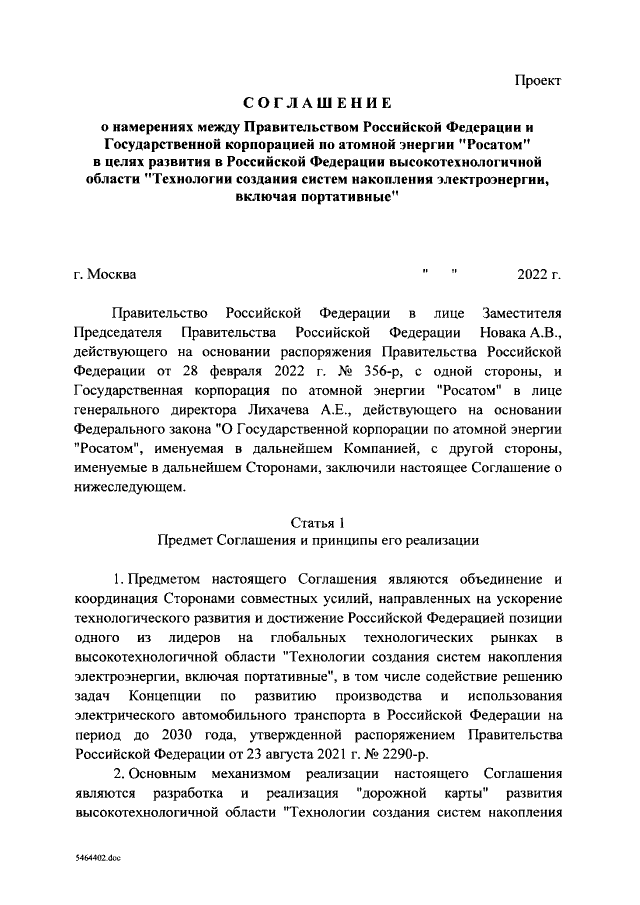 Проект

СОГЛАШЕНИЕ

о намерениях между Правительством Российской Федерации и Государственной корпорацией по атомной энергии "Росатом" в целях развития в Российской Федерации высокотехнологичной области "Технологии создания систем накопления электроэнергии, включая портативные"

г. Москва " " 2022 г.

Правительство Российской Федерации в лице Заместителя Председателя Правительства Российской Федерации Новака А.В., действующего на основании распоряжения Правительства Российской Федерации от 28 февраля 2022 г. № 356-р, с одной стороны, и Государственная корпорация по атомной энергии "Росатом" в лице генерального директора Лихачева А.Е., действующего на основании Федерального закона "О Государственной корпорации по атомной энергии "Росатом", именуемая в дальнейшем Компанией, с другой стороны, именуемые в дальнейшем Сторонами, заключили настоящее Соглашение о нижеследующем.

Статья 1
Предмет Соглашения и принципы его реализации

1. Предметом настоящего Соглашения являются объединение и координация Сторонами совместных усилий, направленных на ускорение технологического развития и достижение Российской Федерацией позиции одного из лидеров на глобальных технологических рынках в высокотехнологичной области "Технологии создания систем накопления электроэнергии, включая портативные", в том числе содействие решению задач Концепции по развитию производства и использования электрического автомобильного транспорта в Российской Федерации на период до 2030 года, утвержденной распоряжением Правительства Российской Федерации от 23 августа 2021 г. № 2290-р.

2. Основным механизмом реализации настоящего Соглашения являются разработка и реализация "дорожной карты" развития высокотехнологичной области "Технологии создания систем накопления

5464402.doc